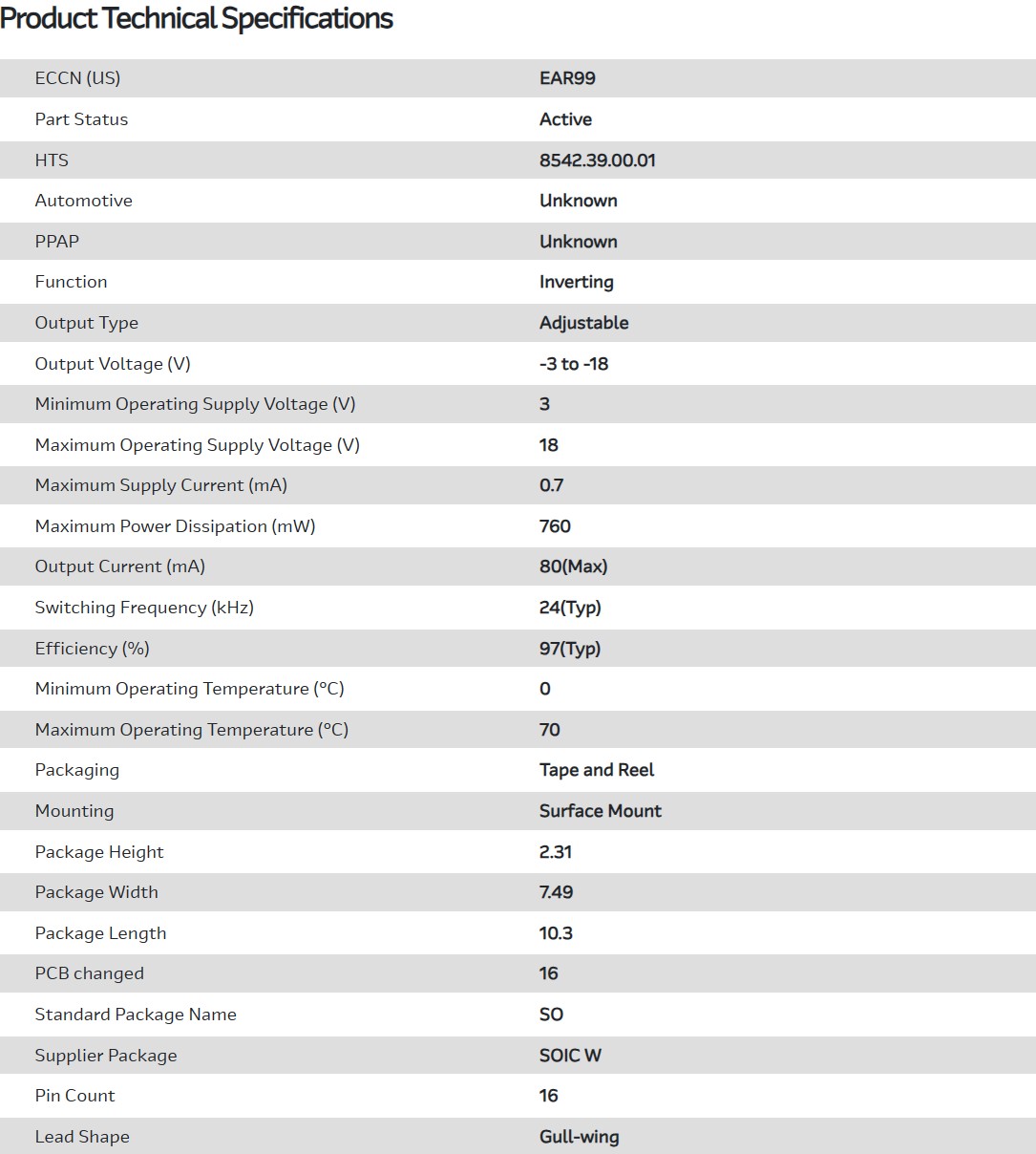 Product Technical Specifications

| | |
|---|---|
| ECCN (US) | EAR99 |
| Part Status | Active |
| HTS | 8542.39.00.01 |
| Automotive | Unknown |
| PPAP | Unknown |
| Function | Inverting |
| Output Type | Adjustable |
| Output Voltage (V) | -3 to -18 |
| Minimum Operating Supply Voltage (V) | 3 |
| Maximum Operating Supply Voltage (V) | 18 |
| Maximum Supply Current (mA) | 0.7 |
| Maximum Power Dissipation (mW) | 760 |
| Output Current (mA) | 80(Max) |
| Switching Frequency (kHz) | 24(Typ) |
| Efficiency (%) | 97(Typ) |
| Minimum Operating Temperature (°C) | 0 |
| Maximum Operating Temperature (°C) | 70 |
| Packaging | Tape and Reel |
| Mounting | Surface Mount |
| Package Height | 2.31 |
| Package Width | 7.49 |
| Package Length | 10.3 |
| PCB changed | 16 |
| Standard Package Name | SO |
| Supplier Package | SOIC W |
| Pin Count | 16 |
| Lead Shape | Gull-wing |